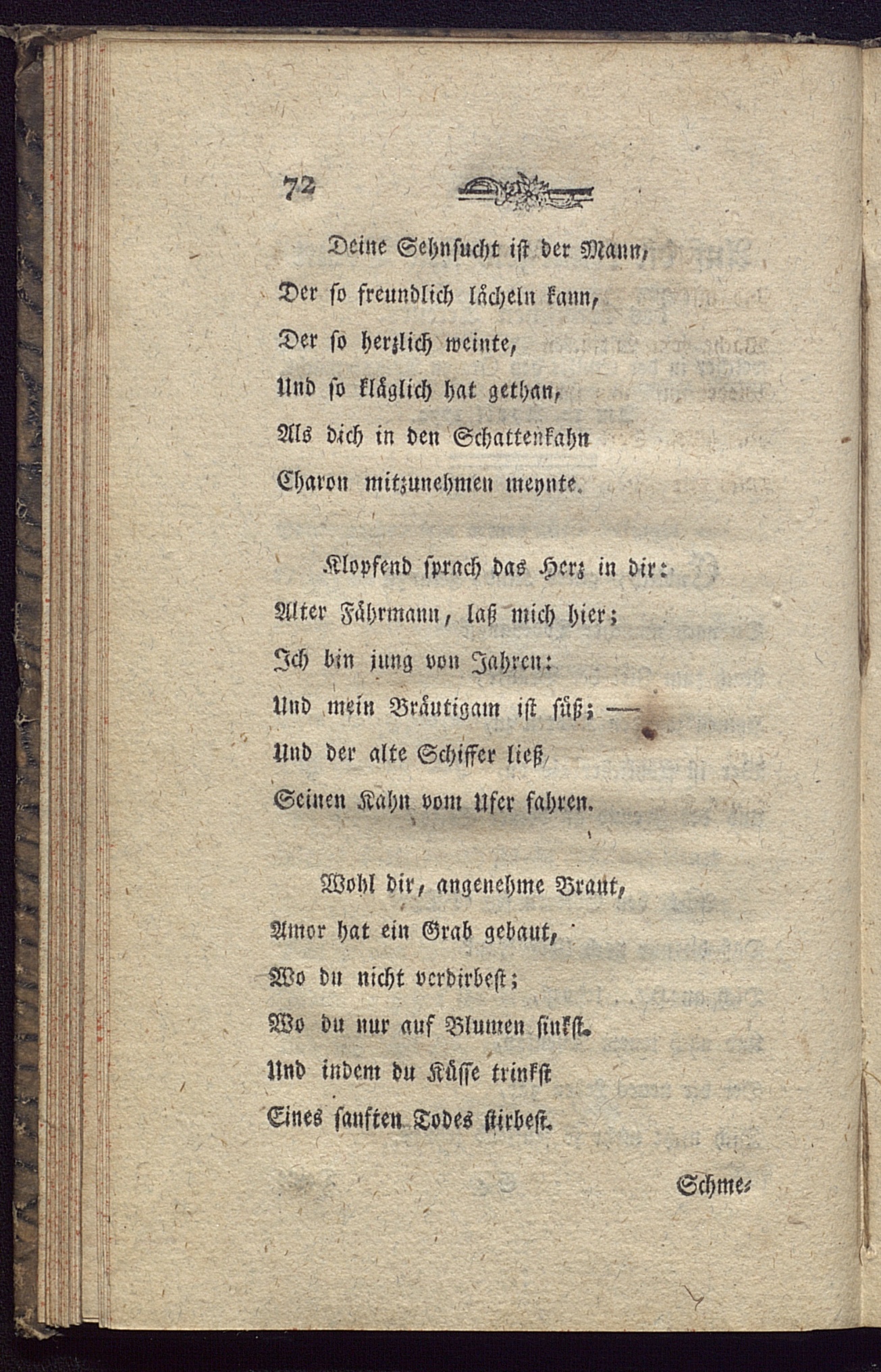 72

Deine Sehnsucht ist der Mann,
Der so freundlich lächeln kann,
Der so herzlich weinte,
Und so kläglich hat gethan,
Als dich in den Schattenkahn
Charon mitzunehmen meynte.

Klopfend sprach das Herz in dir:
Alter Fährmann, laß mich hier;
Ich bin jung von Jahren:
Und mein Bräutigam ist süß; —
Und der alte Schiffer ließ
Seinen Kahn vom Ufer fahren.

Wohl dir, angenehme Braut,
Amor hat ein Grab gebaut,
Wo du nicht verdirbest;
Wo du nur auf Blumen sinkst.
Und indem du Küsse trinkst
Eines sanften Todes stirbest.

Schme-